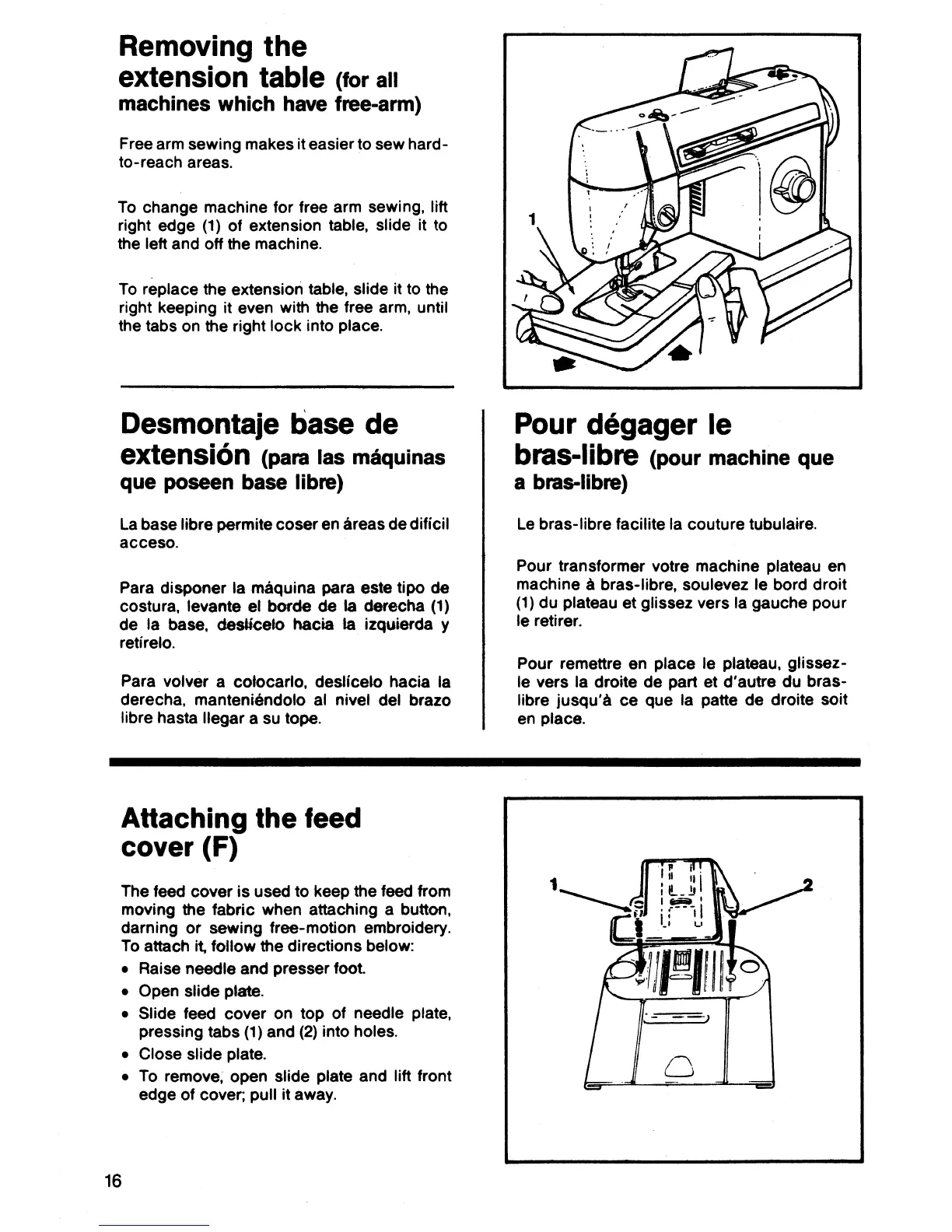 Removing the extension table (for all machines which have free-arm)

Free arm sewing makes it easier to sew hard-to-reach areas.

To change machine for free arm sewing, lift right edge (1) of extension table, slide it to the left and off the machine.

To replace the extension table, slide it to the right keeping it even with the free arm, until the tabs on the right lock into place.

1

Desmontaje base de extensión (para las máquinas que poseen base libre)

La base libre permite coser en áreas de difícil acceso.

Para disponer la máquina para este tipo de costura, levante el borde de la derecha (1) de la base, deslícelo hacia la izquierda y retírelo.

Para volver a colocarlo, deslícelo hacia la derecha, manteniéndolo al nivel del brazo libre hasta llegar a su tope.

Pour dégager le bras-libre (pour machine que a bras-libre)

Le bras-libre facilite la couture tubulaire.

Pour transformer votre machine plateau en machine à bras-libre, soulevez le bord droit (1) du plateau et glissez vers la gauche pour le retirer.

Pour remettre en place le plateau, glissez-le vers la droite de part et d'autre du bras-libre jusqu'à ce que la patte de droite soit en place.

Attaching the feed cover (F)

The feed cover is used to keep the feed from moving the fabric when attaching a button, darning or sewing free-motion embroidery. To attach it, follow the directions below:
• Raise needle and presser foot.
• Open slide plate.
• Slide feed cover on top of needle plate, pressing tabs (1) and (2) into holes.
• Close slide plate.
• To remove, open slide plate and lift front edge of cover; pull it away.

1
2

16